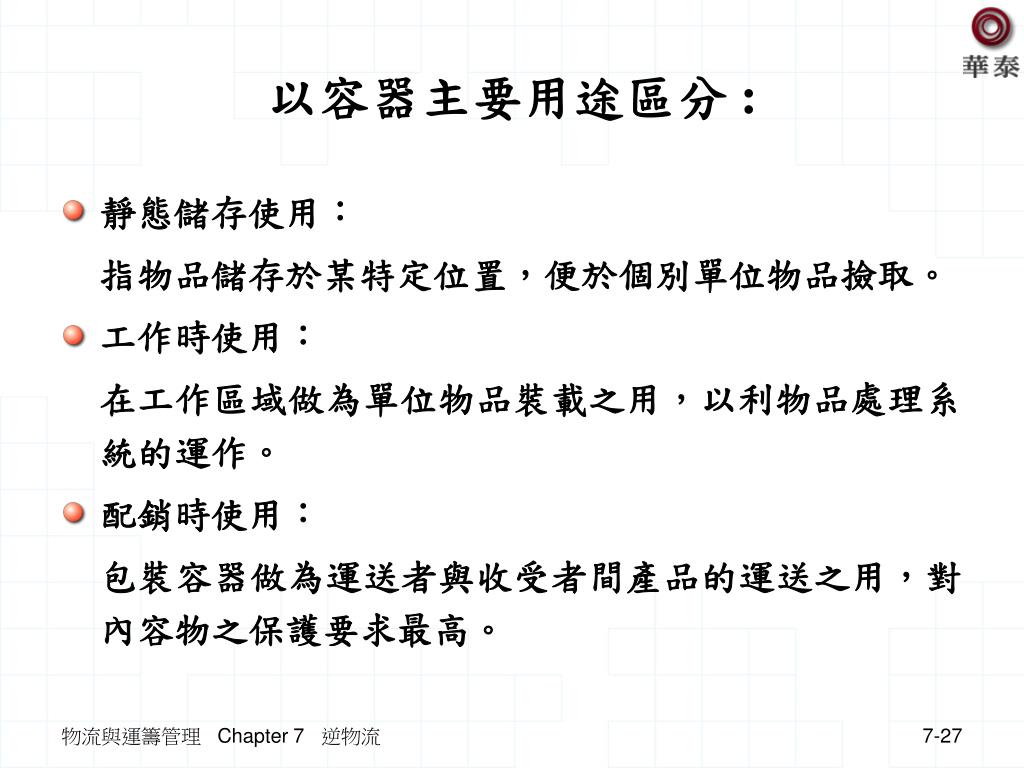 華泰

以容器主要用途區分：

靜態儲存使用：

指物品儲存於某特定位置，便於個別單位物品撿取。

工作時使用：

在工作區域做為單位物品裝載之用，以利物品處理系統的運作。

配銷時使用：

包裝容器做為運送者與收受者間產品的運送之用，對內容物之保護要求最高。

物流與運籌管理 Chapter 7 逆物流

7-27